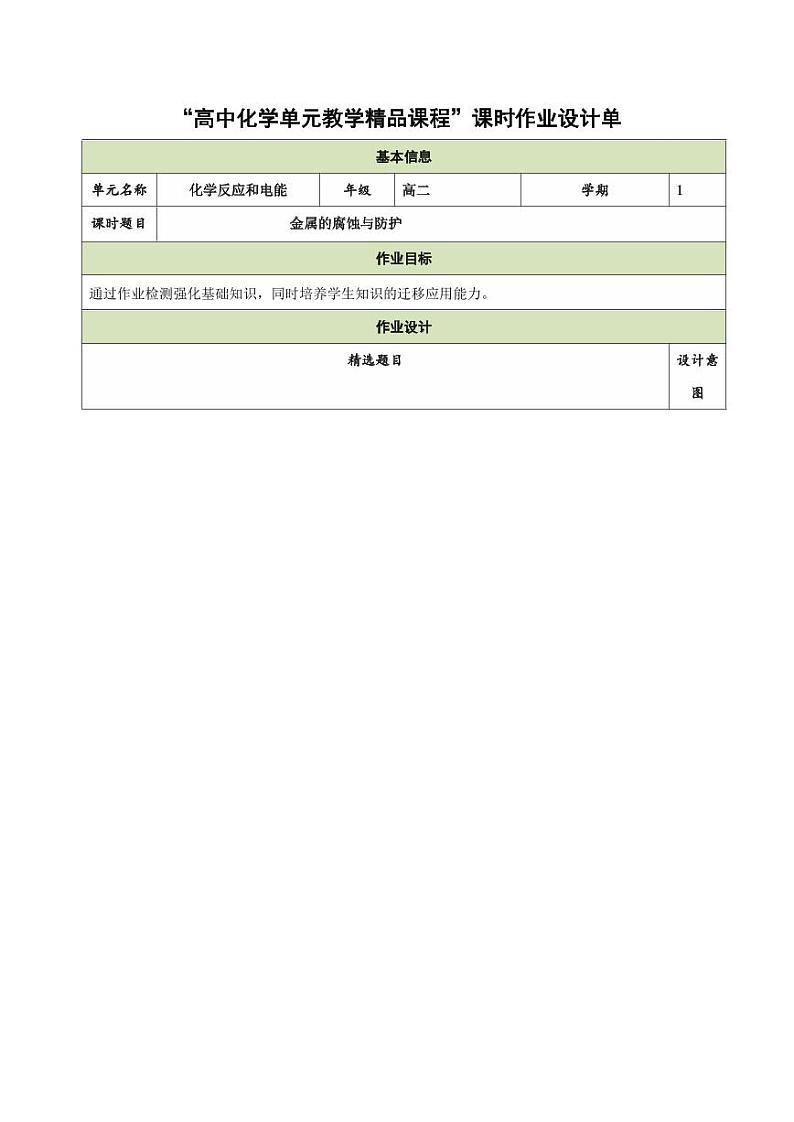 “高中化学单元教学精品课程”课时作业设计单

| 基本信息 | | | | | |
|---|---|---|---|---|---|
| 单元名称 | 化学反应和电能 | 年级 | 高二 | 学期 | 1 |
| 课时题目 | 金属的腐蚀与防护 | | | | |
| 作业目标 | | | | | |
| 通过作业检测强化基础知识，同时培养学生知识的迁移应用能力。 | | | | | |
| 作业设计 | | | | | |
| 精选题目 | | | | | 设计意图 |